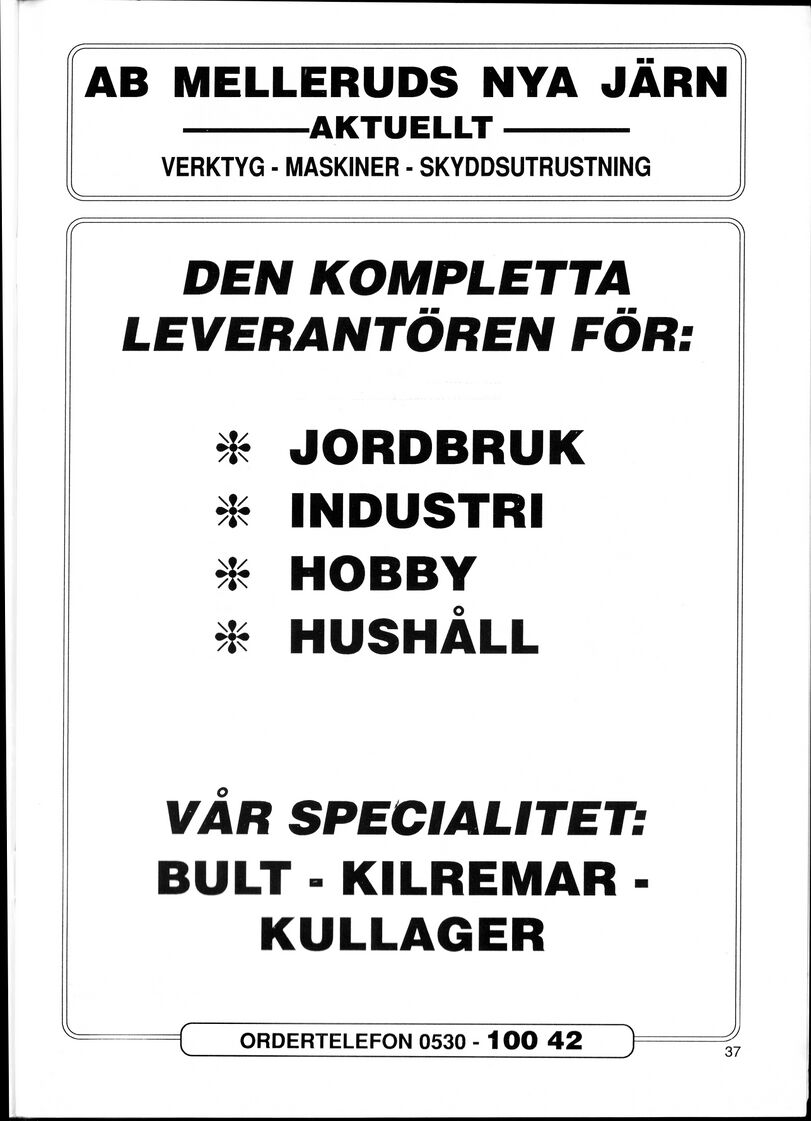 AB MELLERUDS NYA JÄRN
AKTUELLT
VERKTYG - MASKINER - SKYDDSUTRUSTNING

DEN KOMPLETTA LEVERANTÖREN FÖR:

JORDBRUK
INDUSTRI
HOBBY
HUSHÅLL

VÅR SPECIALITET:
BULT - KILREMAR - KULLAGER

ORDERTELEFON 0530 - 100 42

37